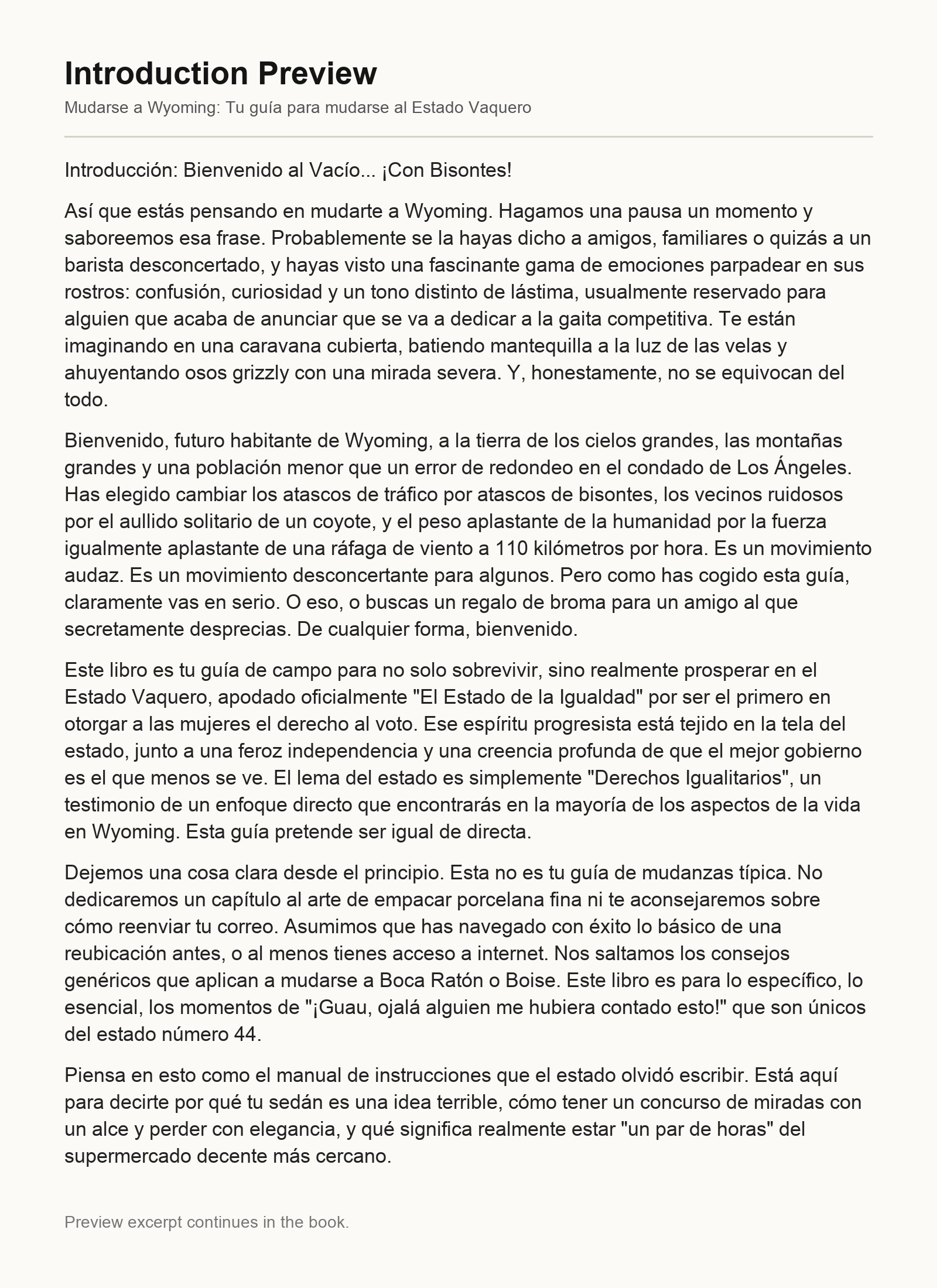 Introduction Preview

Mudarse a Wyoming: Tu guía para mudarse al Estado Vaquero

Introducción: Bienvenido al Vacío... ¡Con Bisontes!

Así que estás pensando en mudarte a Wyoming. Hagamos una pausa un momento y saboreemos esa frase. Probablemente se la hayas dicho a amigos, familiares o quizás a un barista desconcertado, y hayas visto una fascinante gama de emociones parpadear en sus rostros: confusión, curiosidad y un tono distinto de lástima, usualmente reservado para alguien que acaba de anunciar que se va a dedicar a la gaita competitiva. Te están imaginando en una caravana cubierta, batiendo mantequilla a la luz de las velas y ahuyentando osos grizzly con una mirada severa. Y, honestamente, no se equivocan del todo.

Bienvenido, futuro habitante de Wyoming, a la tierra de los cielos grandes, las montañas grandes y una población menor que un error de redondeo en el condado de Los Ángeles. Has elegido cambiar los atascos de tráfico por atascos de bisontes, los vecinos ruidosos por el aullido solitario de un coyote, y el peso aplastante de la humanidad por la fuerza igualmente aplastante de una ráfaga de viento a 110 kilómetros por hora. Es un movimiento audaz. Es un movimiento desconcertante para algunos. Pero como has cogido esta guía, claramente vas en serio. O eso, o buscas un regalo de broma para un amigo al que secretamente desprecias. De cualquier forma, bienvenido.

Este libro es tu guía de campo para no solo sobrevivir, sino realmente prosperar en el Estado Vaquero, apodado oficialmente "El Estado de la Igualdad" por ser el primero en otorgar a las mujeres el derecho al voto. Ese espíritu progresista está tejido en la tela del estado, junto a una feroz independencia y una creencia profunda de que el mejor gobierno es el que menos se ve. El lema del estado es simplemente "Derechos Igualitarios", un testimonio de un enfoque directo que encontrarás en la mayoría de los aspectos de la vida en Wyoming. Esta guía pretende ser igual de directa.

Dejemos una cosa clara desde el principio. Esta no es tu guía de mudanzas típica. No dedicaremos un capítulo al arte de empacar porcelana fina ni te aconsejaremos sobre cómo reenviar tu correo. Asumimos que has navegado con éxito lo básico de una reubicación antes, o al menos tienes acceso a internet. Nos saltamos los consejos genéricos que aplican a mudarse a Boca Ratón o Boise. Este libro es para lo específico, lo esencial, los momentos de "¡Guau, ojalá alguien me hubiera contado esto!" que son únicos del estado número 44.

Piensa en esto como el manual de instrucciones que el estado olvidó escribir. Está aquí para decirte por qué tu sedán es una idea terrible, cómo tener un concurso de miradas con un alce y perder con elegancia, y qué significa realmente estar "un par de horas" del supermercado decente más cercano.

Preview excerpt continues in the book.